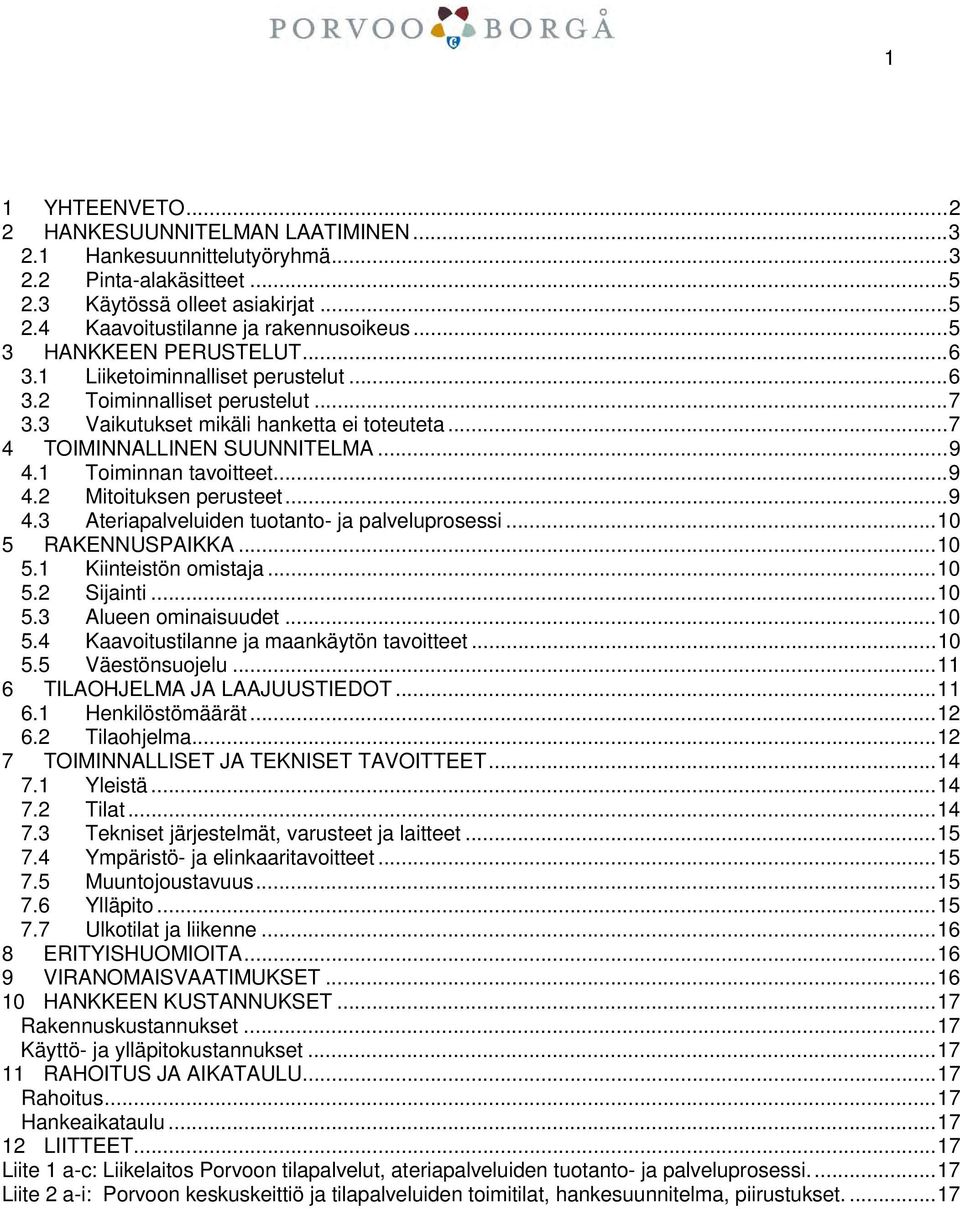 PORVOO BORGÅ

1

1 YHTEENVETO...2
2 HANKESUUNNITELMAN LAATIMINEN...3
2.1 Hankesuunnittelutyöryhmä...3
2.2 Pinta-alakäsitteet...5
2.3 Käytössä olleet asiakirjat...5
2.4 Kaavoitustilanne ja rakennusoikeus...5
3 HANKKEEN PERUSTELUT...6
3.1 Liiketoiminnalliset perustelut...6
3.2 Toiminnalliset perustelut...7
3.3 Vaikutukset mikäli hanketta ei toteuteta...7
4 TOIMINNALLINEN SUUNNITELMA...9
4.1 Toiminnan tavoitteet...9
4.2 Mitoituksen perusteet...9
4.3 Ateriapalveluiden tuotanto- ja palveluprosessi...10
5 RAKENNUSPAIKKA...10
5.1 Kiinteistön omistaja...10
5.2 Sijainti...10
5.3 Alueen ominaisuudet...10
5.4 Kaavoitustilanne ja maankäytön tavoitteet...10
5.5 Väestönsuojelu...11
6 TILAOHJELMA JA LAAJUUSTIEDOT...11
6.1 Henkilöstömäärät...12
6.2 Tilaohjelma...12
7 TOIMINNALLISET JA TEKNISET TAVOITTEET...14
7.1 Yleistä...14
7.2 Tilat...14
7.3 Tekniset järjestelmät, varusteet ja laitteet...15
7.4 Ympäristö- ja elinkaaritavoitteet...15
7.5 Muuntojoustavuus...15
7.6 Ylläpito...15
7.7 Ulkotilat ja liikenne...16
8 ERITYISHUOMIOITA...16
9 VIRANOMAISVAATIMUKSET...16
10 HANKKEEN KUSTANNUKSET...17
Rakennuskustannukset...17
Käyttö- ja ylläpitokustannukset...17
11 RAHOITUS JA AIKATAULU...17
Rahoitus...17
Hankeaikataulu...17
12 LIITTEET...17
Liite 1 a-c: Liikelaitos Porvoon tilapalvelut, ateriapalveluiden tuotanto- ja palveluprosessi....17
Liite 2 a-i: Porvoon keskuskeittiö ja tilapalveluiden toimitilat, hankesuunnitelma, piirustukset....17